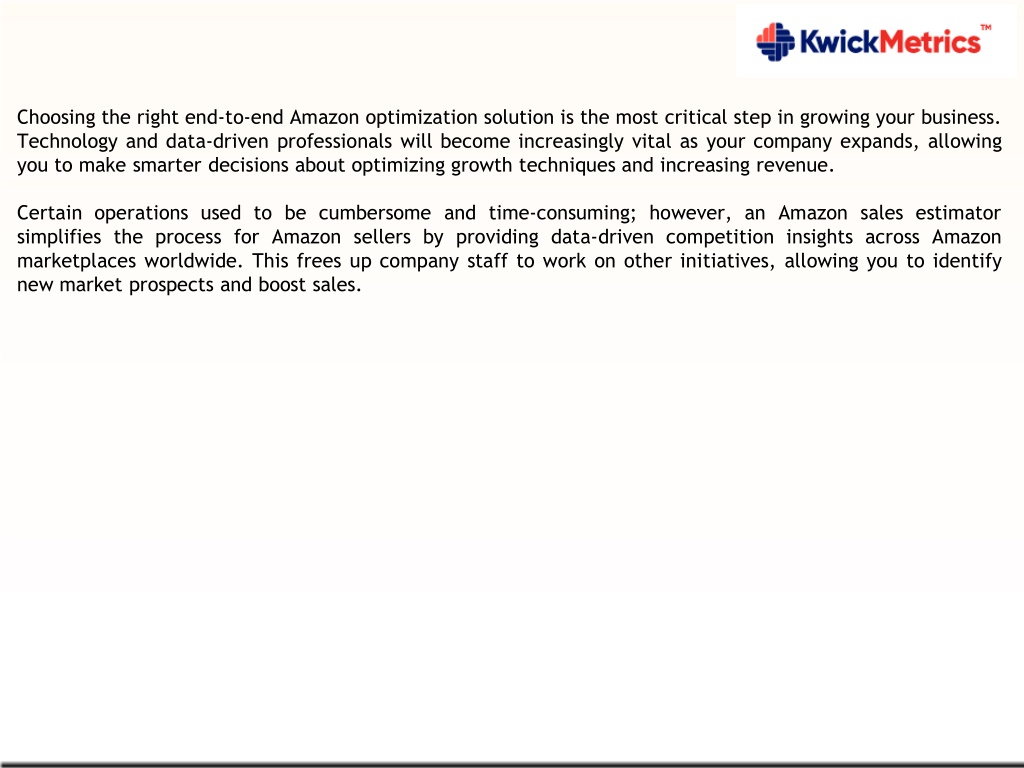 KwickMetrics™

Choosing the right end-to-end Amazon optimization solution is the most critical step in growing your business. Technology and data-driven professionals will become increasingly vital as your company expands, allowing you to make smarter decisions about optimizing growth techniques and increasing revenue.

Certain operations used to be cumbersome and time-consuming; however, an Amazon sales estimator simplifies the process for Amazon sellers by providing data-driven competition insights across Amazon marketplaces worldwide. This frees up company staff to work on other initiatives, allowing you to identify new market prospects and boost sales.